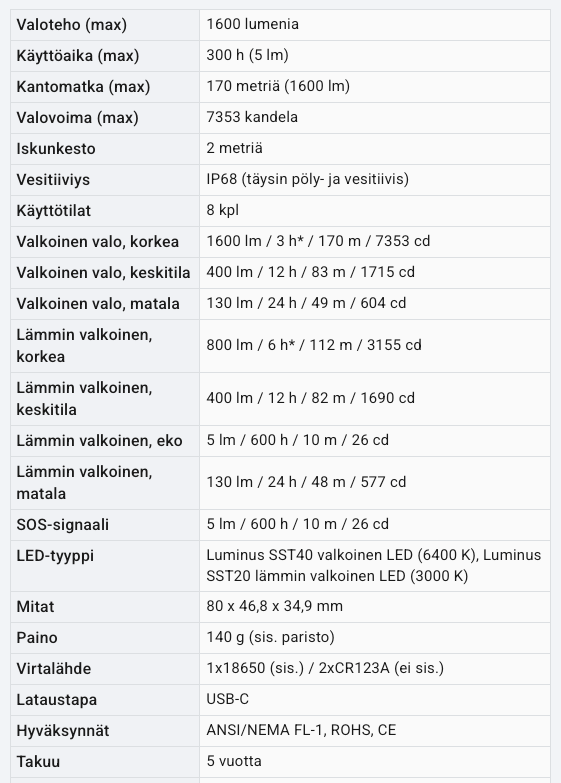 | | |
|---|---|
| Valoteho (max) | 1600 lumenia |
| Käyttöaika (max) | 300 h (5 lm) |
| Kantomatka (max) | 170 metriä (1600 lm) |
| Valovoima (max) | 7353 kandela |
| Iskunkesto | 2 metriä |
| Vesitiiviys | IP68 (täysin pöly- ja vesitiivis) |
| Käyttötilat | 8 kpl |
| Valkoinen valo, korkea | 1600 lm / 3 h* / 170 m / 7353 cd |
| Valkoinen valo, keskitila | 400 lm / 12 h / 83 m / 1715 cd |
| Valkoinen valo, matala | 130 lm / 24 h / 49 m / 604 cd |
| Lämmin valkoinen, korkea | 800 lm / 6 h* / 112 m / 3155 cd |
| Lämmin valkoinen, keskitila | 400 lm / 12 h / 82 m / 1690 cd |
| Lämmin valkoinen, eko | 5 lm / 600 h / 10 m / 26 cd |
| Lämmin valkoinen, matala | 130 lm / 24 h / 48 m / 577 cd |
| SOS-signaali | 5 lm / 600 h / 10 m / 26 cd |
| LED-tyyppi | Luminus SST40 valkoinen LED (6400 K), Luminus SST20 lämmin valkoinen LED (3000 K) |
| Mitat | 80 x 46,8 x 34,9 mm |
| Paino | 140 g (sis. paristo) |
| Virtalähde | 1x18650 (sis.) / 2xCR123A (ei sis.) |
| Lataustapa | USB-C |
| Hyväksynnät | ANSI/NEMA FL-1, ROHS, CE |
| Takuu | 5 vuotta |